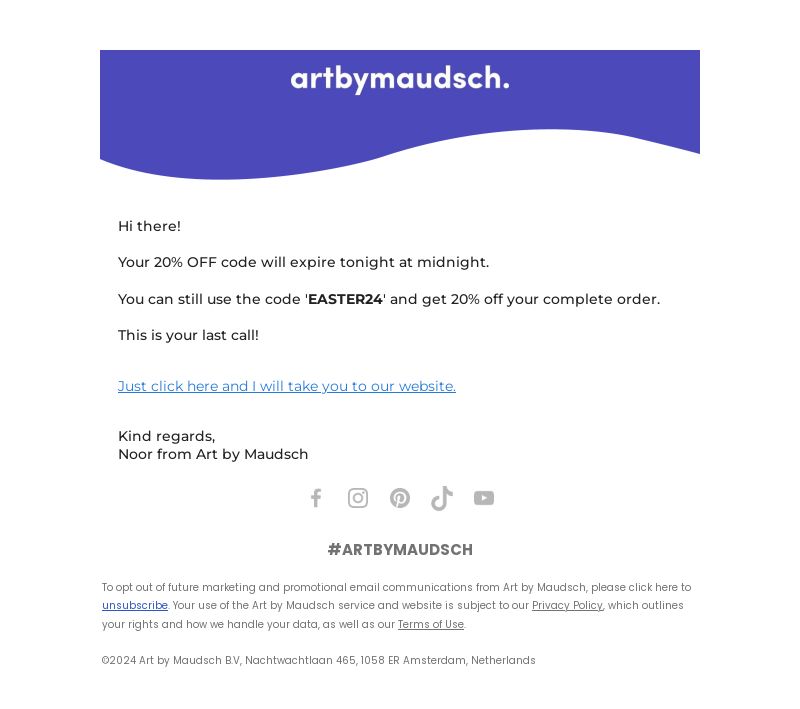 artbymaudsch.

Hi there!

Your 20% OFF code will expire tonight at midnight.

You can still use the code 'EASTER24' and get 20% off your complete order.

This is your last call!

Just click here and I will take you to our website.

Kind regards,
Noor from Art by Maudsch

#ARTBYMAUDSCH

To opt out of future marketing and promotional email communications from Art by Maudsch, please click here to unsubscribe. Your use of the Art by Maudsch service and website is subject to our Privacy Policy, which outlines your rights and how we handle your data, as well as our Terms of Use.

©2024 Art by Maudsch B.V, Nachtwachtlaan 465, 1058 ER Amsterdam, Netherlands